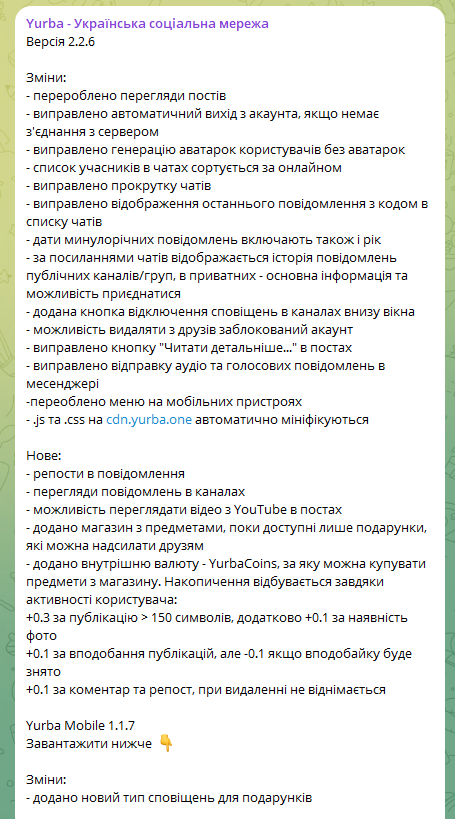 Yurba - Українська соціальна мережа
Версія 2.2.6

Зміни:
- перероблено перегляди постів
- виправлено автоматичний вихід з акаунта, якщо немає з'єднання з сервером
- виправлено генерацію аватарок користувачів без аватарок
- список учасників в чатах сортується за онлайном
- виправлено прокрутку чатів
- виправлено відображення останнього повідомлення з кодом в списку чатів
- дати минулорічних повідомлень включають також і рік
- за посиланнями чатів відображається історія повідомлень публічних каналів/груп, в приватних - основна інформація та можливість приєднатися
- додана кнопка відключення сповіщень в каналах внизу вікна
- можливість видаляти з друзів заблокований акаунт
- виправлено кнопку "Читати детальніше..." в постах
- виправлено відправку аудіо та голосових повідомлень в месенджері
-переоблено меню на мобільних пристроях
- .js та .css на cdn.yurba.one автоматично мініфікуються

Нове:
- репости в повідомлення
- перегляди повідомлень в каналах
- можливість переглядати відео з YouTube в постах
- додано магазин з предметами, поки доступні лише подарунки, які можна надсилати друзям
- додано внутрішню валюту - YurbaCoins, за яку можна купувати предмети з магазину. Накопичення відбувається завдяки активності користувача:
+0.3 за публікацію > 150 символів, додатково +0.1 за наявність фото
+0.1 за вподобання публікацій, але -0.1 якщо вподобайку буде знято
+0.1 за коментар та репост, при видаленні не віднімається

Yurba Mobile 1.1.7
Завантажити нижче 👇

Зміни:
- додано новий тип сповіщень для подарунків